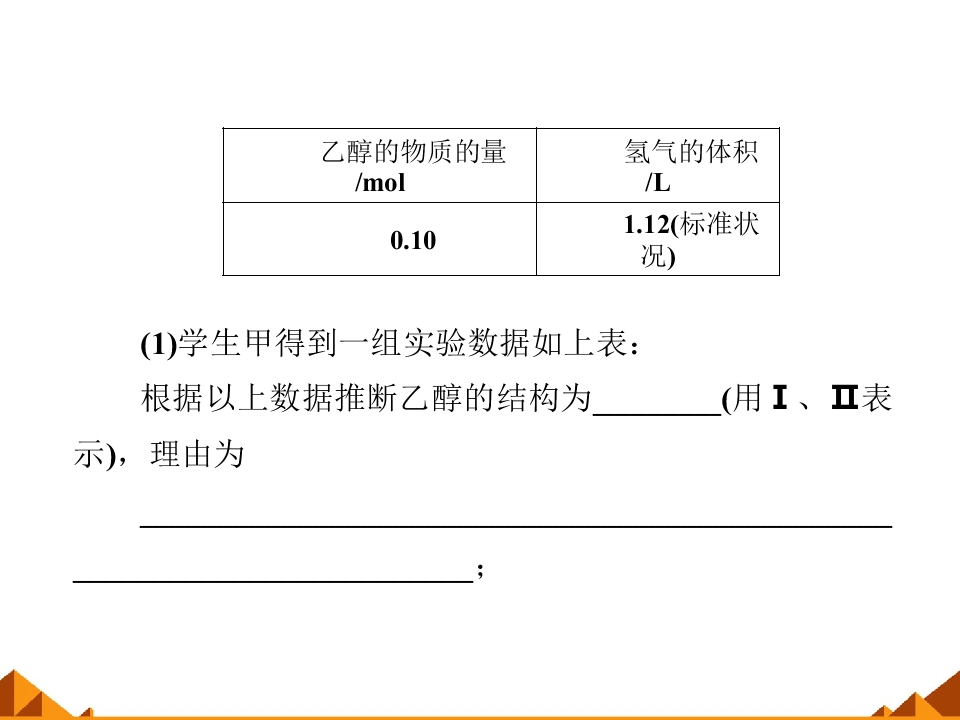 | 乙醇的物质的量/mol | 氢气的体积/L |
|---|---|
| 0.10 | 1.12(标准状况) |

(1)学生甲得到一组实验数据如上表：

根据以上数据推断乙醇的结构为____(用Ⅰ、Ⅱ表示)，理由为

____；